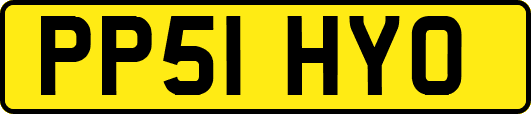 PP51 HYO